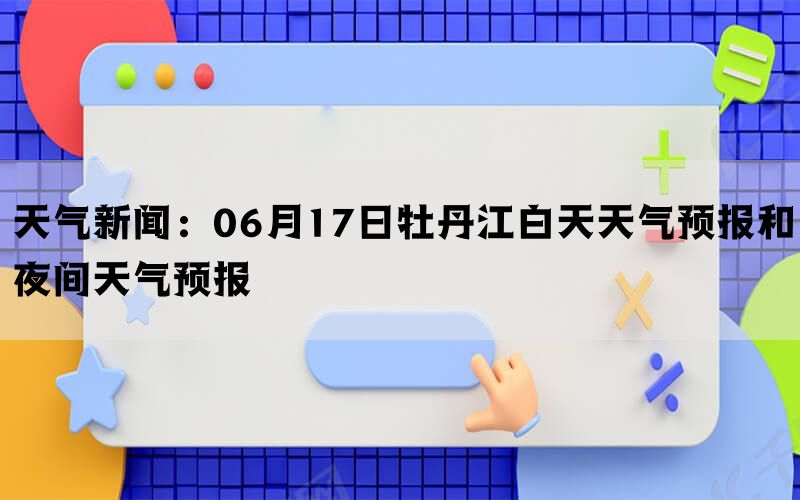 天气新闻：06月17日牡丹江白天天气预报和夜间天气预报